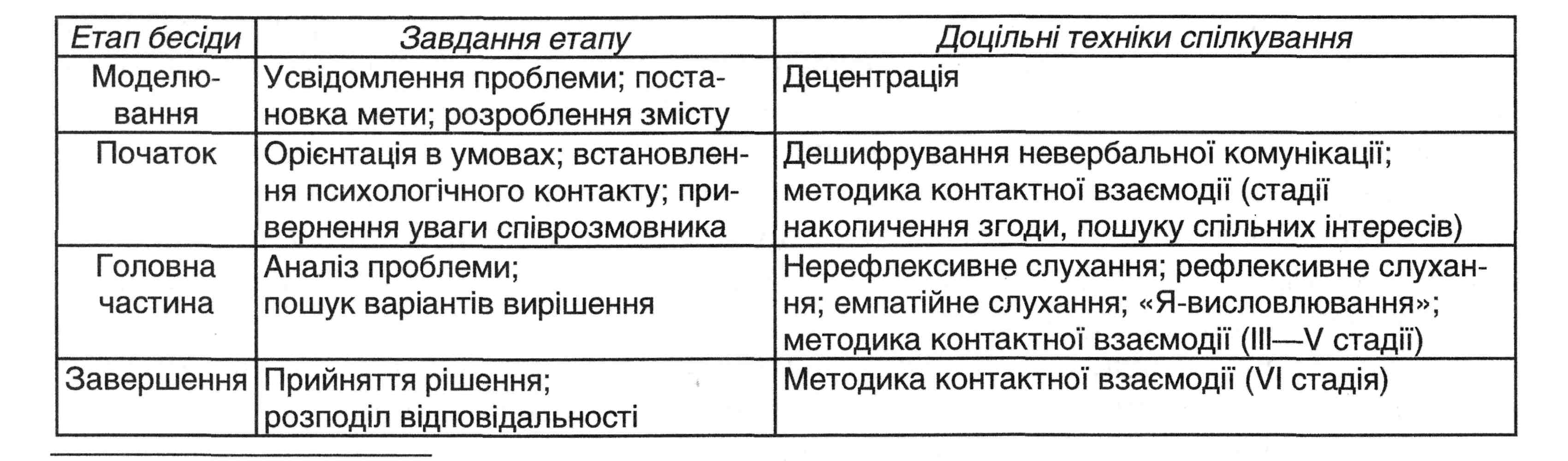 | Етап бесіди | Завдання етапу | Доцільні техніки спілкування |
|---|---|---|
| Моделювання | Усвідомлення проблеми; постановка мети; розроблення змісту | Децентрація |
| Початок | Орієнтація в умовах; встановлення психологічного контакту; привернення уваги співрозмовника | Дешифрування невербальної комунікації; методика контактної взаємодії (стадії накопичення згоди, пошуку спільних інтересів) |
| Головна частина | Аналіз проблеми; пошук варіантів вирішення | Нерефлексивне слухання; рефлексивне слухання; емпатійне слухання; «Я-висловлювання»; методика контактної взаємодії (III—V стадії) |
| Завершення | Прийняття рішення; розподіл відповідальності | Методика контактної взаємодії (VI стадія) |